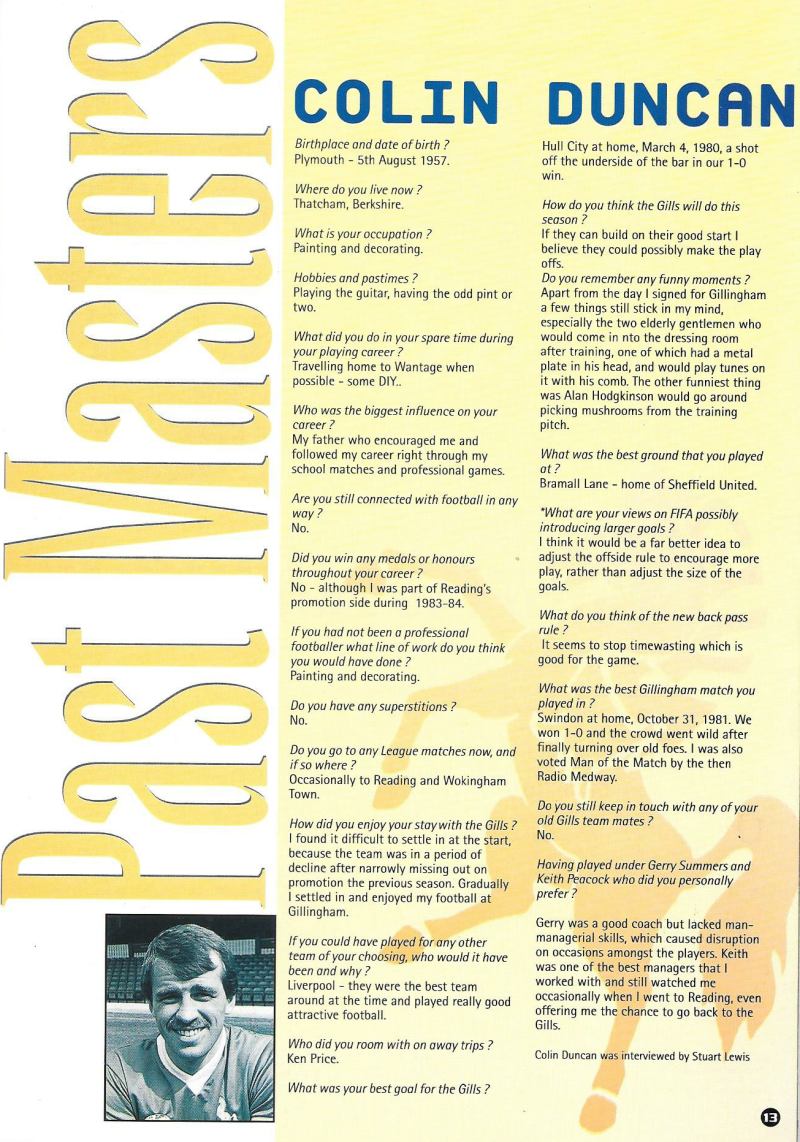 Past Masters

COLIN DUNCAN

Birthplace and date of birth ?
Plymouth - 5th August 1957.

Where do you live now ?
Thatcham, Berkshire.

What is your occupation ?
Painting and decorating.

Hobbies and pastimes ?
Playing the guitar, having the odd pint or two.

What did you do in your spare time during your playing career ?
Travelling home to Wantage when possible - some DIY..

Who was the biggest influence on your career ?
My father who encouraged me and followed my career right through my school matches and professional games.

Are you still connected with football in any way ?
No.

Did you win any medals or honours throughout your career ?
No - although I was part of Reading's promotion side during 1983-84.

If you had not been a professional footballer what line of work do you think you would have done ?
Painting and decorating.

Do you have any superstitions ?
No.

Do you go to any League matches now, and if so where ?
Occasionally to Reading and Wokingham Town.

How did you enjoy your stay with the Gills ?
I found it difficult to settle in at the start, because the team was in a period of decline after narrowly missing out on promotion the previous season. Gradually I settled in and enjoyed my football at Gillingham.

If you could have played for any other team of your choosing, who would it have been and why ?
Liverpool - they were the best team around at the time and played really good attractive football.

Who did you room with on away trips ?
Ken Price.

What was your best goal for the Gills ?
Hull City at home, March 4, 1980, a shot off the underside of the bar in our 1-0 win.

How do you think the Gills will do this season ?
If they can build on their good start I believe they could possibly make the play offs.
Do you remember any funny moments ?
Apart from the day I signed for Gillingham a few things still stick in my mind, especially the two elderly gentlemen who would come in nto the dressing room after training, one of which had a metal plate in his head, and would play tunes on it with his comb. The other funniest thing was Alan Hodgkinson would go around picking mushrooms from the training pitch.

What was the best ground that you played at ?
Bramall Lane - home of Sheffield United.

*What are your views on FIFA possibly introducing larger goals ?
I think it would be a far better idea to adjust the offside rule to encourage more play, rather than adjust the size of the goals.

What do you think of the new back pass rule ?
It seems to stop timewasting which is good for the game.

What was the best Gillingham match you played in ?
Swindon at home, October 31, 1981. We won 1-0 and the crowd went wild after finally turning over old foes. I was also voted Man of the Match by the then Radio Medway.

Do you still keep in touch with any of your old Gills team mates ?
No.

Having played under Gerry Summers and Keith Peacock who did you personally prefer ?

Gerry was a good coach but lacked man-managerial skills, which caused disruption on occasions amongst the players. Keith was one of the best managers that I worked with and still watched me occasionally when I went to Reading, even offering me the chance to go back to the Gills.

Colin Duncan was interviewed by Stuart Lewis

13